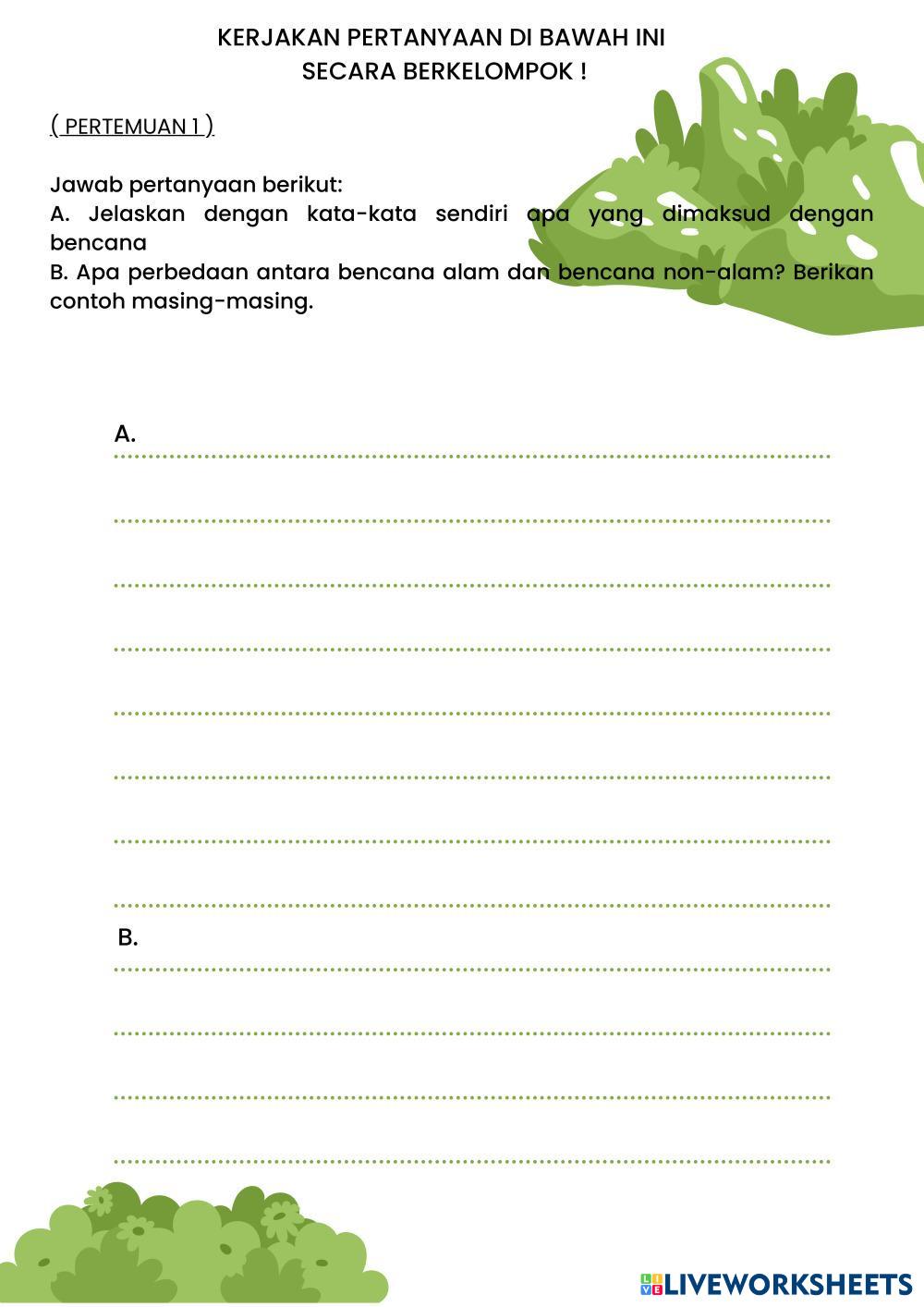 KERJAKAN PERTANYAAN DI BAWAH INI
SECARA BERKELOMPOK !

( PERTEMUAN 1 )

Jawab pertanyaan berikut:
A. Jelaskan dengan kata-kata sendiri apa yang dimaksud dengan bencana
B. Apa perbedaan antara bencana alam dan bencana non-alam? Berikan contoh masing-masing.

A.

B.

LIVEWORKSHEETS